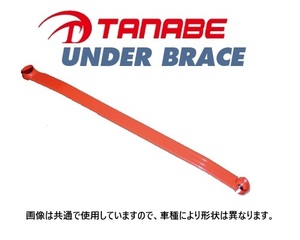 TANABE
UNDER BRACE

画像は共通で使用していますので、車種により形状は異なります。